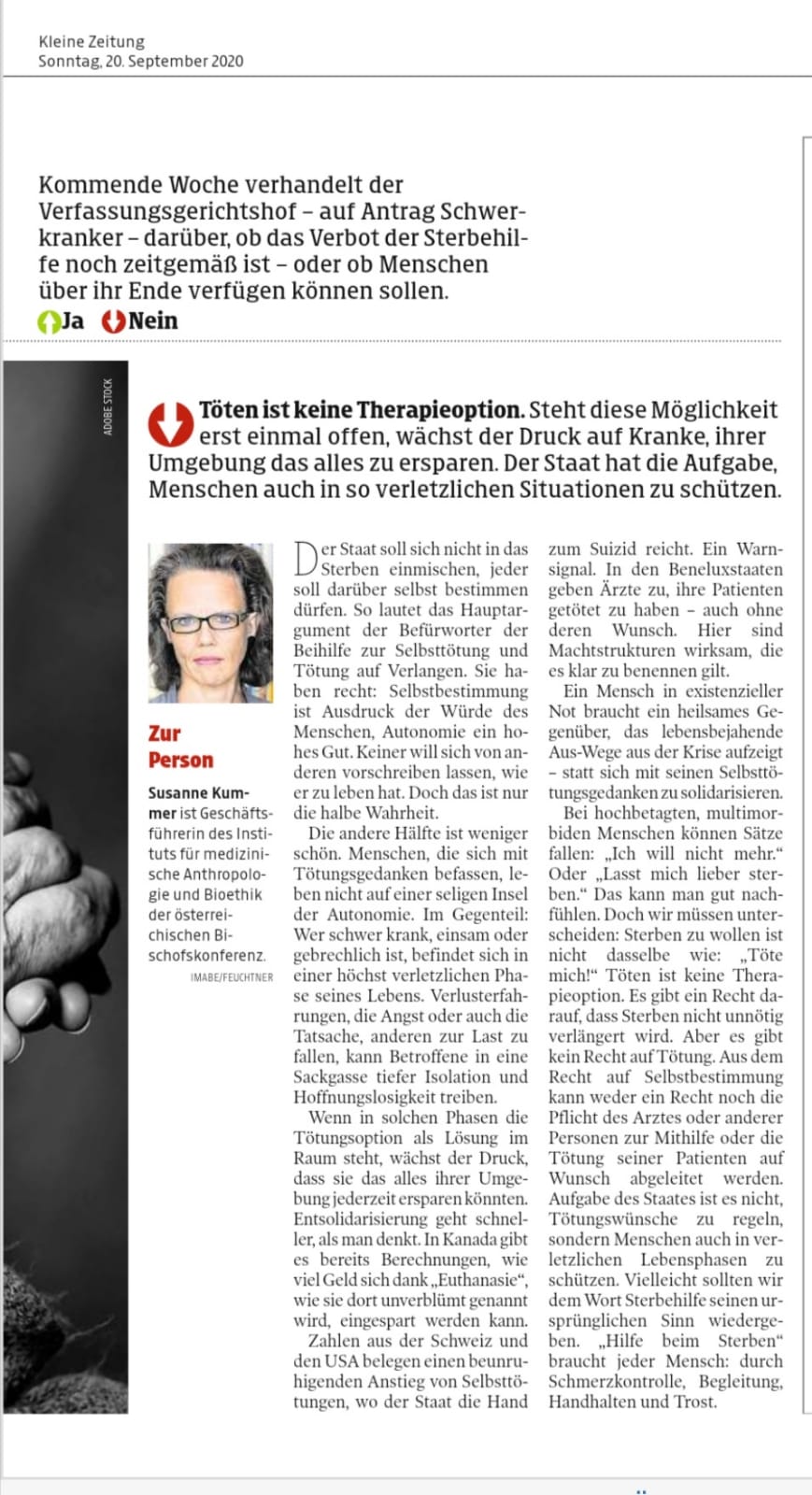 Kleine Zeitung
Sonntag, 20. September 2020

Kommende Woche verhandelt der Verfassungsgerichtshof – auf Antrag Schwerkranker – darüber, ob das Verbot der Sterbehilfe noch zeitgemäß ist – oder ob Menschen über ihr Ende verfügen können sollen.

Ja Nein

ADOBE STOCK

Töten ist keine Therapieoption. Steht diese Möglichkeit erst einmal offen, wächst der Druck auf Kranke, ihrer Umgebung das alles zu ersparen. Der Staat hat die Aufgabe, Menschen auch in so verletzlichen Situationen zu schützen.

Zur Person

Susanne Kummer ist Geschäftsführerin des Instituts für medizinische Anthropologie und Bioethik der österreichischen Bischofskonferenz.

IMABE/FEUCHTNER

Der Staat soll sich nicht in das Sterben einmischen, jeder soll darüber selbst bestimmen dürfen. So lautet das Hauptargument der Befürworter der Beihilfe zur Selbsttötung und Tötung auf Verlangen. Sie haben recht: Selbstbestimmung ist Ausdruck der Würde des Menschen, Autonomie ein hohes Gut. Keiner will sich von anderen vorschreiben lassen, wie er zu leben hat. Doch das ist nur die halbe Wahrheit.

Die andere Hälfte ist weniger schön. Menschen, die sich mit Tötungsgedanken befassen, leben nicht auf einer seligen Insel der Autonomie. Im Gegenteil: Wer schwer krank, einsam oder gebrechlich ist, befindet sich in einer höchst verletzlichen Phase seines Lebens. Verlusterfahrungen, die Angst oder auch die Tatsache, anderen zur Last zu fallen, kann Betroffene in eine Sackgasse tiefer Isolation und Hoffnungslosigkeit treiben.

Wenn in solchen Phasen die Tötungsoption als Lösung im Raum steht, wächst der Druck, dass sie das alles ihrer Umgebung jederzeit ersparen könnten. Entsolidarisierung geht schneller, als man denkt. In Kanada gibt es bereits Berechnungen, wie viel Geld sich dank „Euthanasie“, wie sie dort unverblümt genannt wird, eingespart werden kann. Zahlen aus der Schweiz und den USA belegen einen beunruhigenden Anstieg von Selbsttötungen, wo der Staat die Hand zum Suizid reicht. Ein Warnsignal. In den Beneluxstaaten geben Ärzte zu, ihre Patienten getötet zu haben – auch ohne deren Wunsch. Hier sind Machtstrukturen wirksam, die es klar zu benennen gilt.

Ein Mensch in existenzieller Not braucht ein heilsames Gegenüber, das lebensbejahende Aus-Wege aus der Krise aufzeigt – statt sich mit seinen Selbsttötungsgedanken zu solidarisieren.

Bei hochbetagten, multimorbiden Menschen können Sätze fallen: „Ich will nicht mehr.“ Oder „Lasst mich lieber sterben.“ Das kann man gut nachfühlen. Doch wir müssen unterscheiden: Sterben zu wollen ist nicht dasselbe wie: „Töte mich!“ Töten ist keine Therapieoption. Es gibt ein Recht darauf, dass Sterben nicht unnötig verlängert wird. Aber es gibt kein Recht auf Tötung. Aus dem Recht auf Selbstbestimmung kann weder ein Recht noch die Pflicht des Arztes oder anderer Personen zur Mithilfe oder die Tötung seiner Patienten auf Wunsch abgeleitet werden. Aufgabe des Staates ist es nicht, Tötungswünsche zu regeln, sondern Menschen auch in verletzlichen Lebensphasen zu schützen. Vielleicht sollten wir dem Wort Sterbehilfe seinen ursprünglichen Sinn wiedergeben. „Hilfe beim Sterben“ braucht jeder Mensch: durch Schmerzkontrolle, Begleitung, Handhalten und Trost.